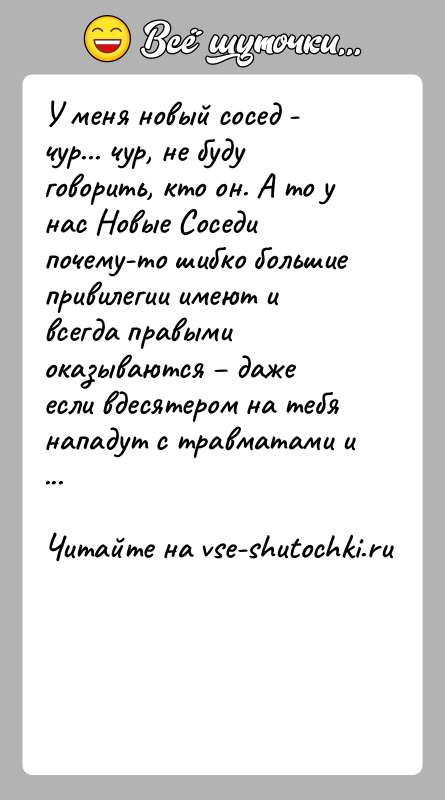 Всё шуточки...

У меня новый сосед - чур... чур, не буду говорить, кто он. А то у нас Новые Соседи почему-то шибко большие привилегии имеют и всегда правыми оказываются – даже если вдесятером на тебя нападут с травматами и ...

Читайте на vse-shutochki.ru